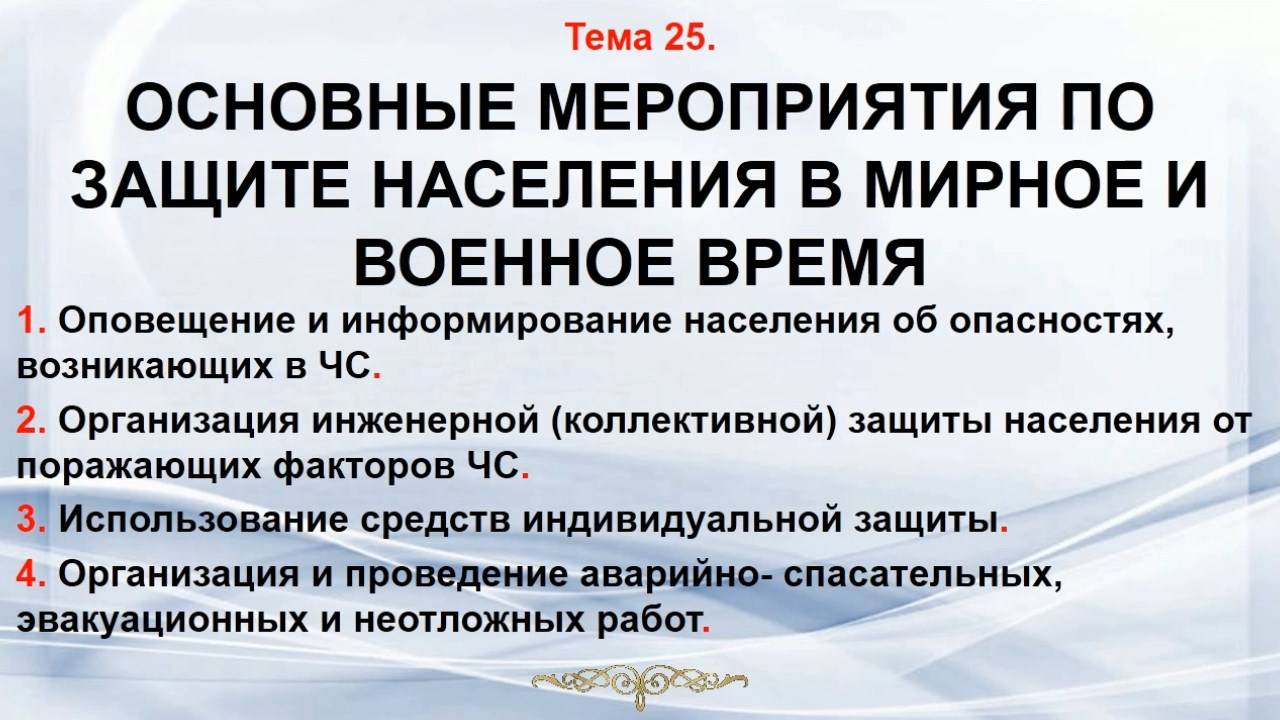 Тема 25.

ОСНОВНЫЕ МЕРОПРИЯТИЯ ПО ЗАЩИТЕ НАСЕЛЕНИЯ В МИРНОЕ И ВОЕННОЕ ВРЕМЯ

1. Оповещение и информирование населения об опасностях, возникающих в ЧС.

2. Организация инженерной (коллективной) защиты населения от поражающих факторов ЧС.

3. Использование средств индивидуальной защиты.

4. Организация и проведение аварийно- спасательных, эвакуационных и неотложных работ.